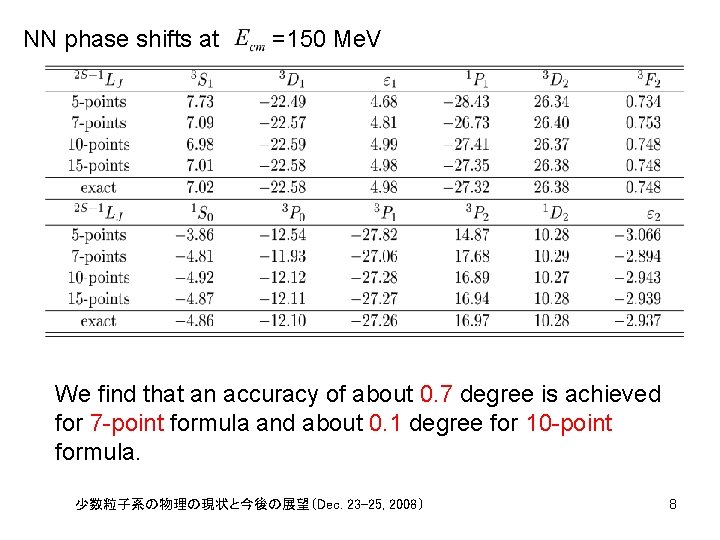 NN phase shifts at $E_{cm}$ =150 MeV

| $^{2S-1}L_J$ | $^3S_1$ | $^3D_1$ | $\varepsilon_1$ | $^1P_1$ | $^3D_2$ | $^3F_2$ |
|---|---|---|---|---|---|---|
| 5-points | 7.73 | −22.49 | 4.68 | −28.43 | 26.34 | 0.734 |
| 7-points | 7.09 | −22.57 | 4.81 | −26.73 | 26.40 | 0.753 |
| 10-points | 6.98 | −22.59 | 4.99 | −27.41 | 26.37 | 0.748 |
| 15-points | 7.01 | −22.58 | 4.98 | −27.35 | 26.38 | 0.748 |
| exact | 7.02 | −22.58 | 4.98 | −27.32 | 26.38 | 0.748 |

| $^{2S-1}L_J$ | $^1S_0$ | $^3P_0$ | $^3P_1$ | $^3P_2$ | $^1D_2$ | $\varepsilon_2$ |
|---|---|---|---|---|---|---|
| 5-points | −3.86 | −12.54 | −27.82 | 14.87 | 10.28 | −3.066 |
| 7-points | −4.81 | −11.93 | −27.06 | 17.68 | 10.29 | −2.894 |
| 10-points | −4.92 | −12.12 | −27.28 | 16.89 | 10.27 | −2.943 |
| 15-points | −4.87 | −12.11 | −27.27 | 16.94 | 10.28 | −2.939 |
| exact | −4.86 | −12.10 | −27.26 | 16.97 | 10.28 | −2.937 |

We find that an accuracy of about 0.7 degree is achieved for 7-point formula and about 0.1 degree for 10-point formula.

少数粒子系の物理の現状と今後の展望(Dec. 23-25, 2008)

8